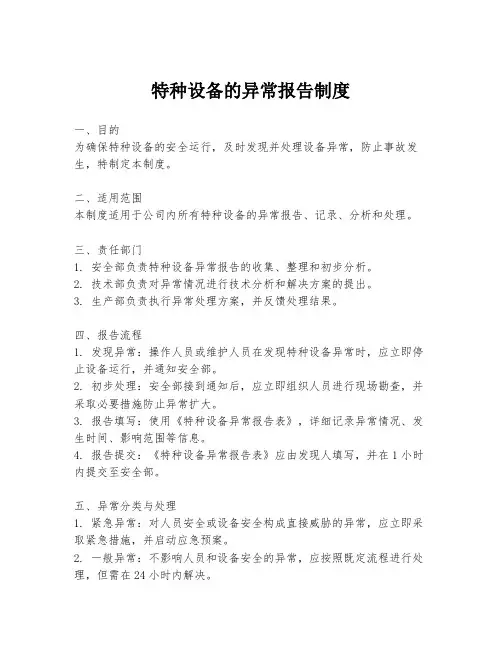 特种设备的异常报告制度

一、目的
为确保特种设备的安全运行，及时发现并处理设备异常，防止事故发生，特制定本制度。

二、适用范围
本制度适用于公司内所有特种设备的异常报告、记录、分析和处理。

三、责任部门
1. 安全部负责特种设备异常报告的收集、整理和初步分析。
2. 技术部负责对异常情况进行技术分析和解决方案的提出。
3. 生产部负责执行异常处理方案，并反馈处理结果。

四、报告流程
1. 发现异常：操作人员或维护人员在发现特种设备异常时，应立即停止设备运行，并通知安全部。
2. 初步处理：安全部接到通知后，应立即组织人员进行现场勘查，并采取必要措施防止异常扩大。
3. 报告填写：使用《特种设备异常报告表》，详细记录异常情况、发生时间、影响范围等信息。
4. 报告提交：《特种设备异常报告表》应由发现人填写，并在 1 小时内提交至安全部。

五、异常分类与处理
1. 紧急异常：对人员安全或设备安全构成直接威胁的异常，应立即采取紧急措施，并启动应急预案。
2. 一般异常：不影响人员和设备安全的异常，应按照既定流程进行处理，但需在 24 小时内解决。